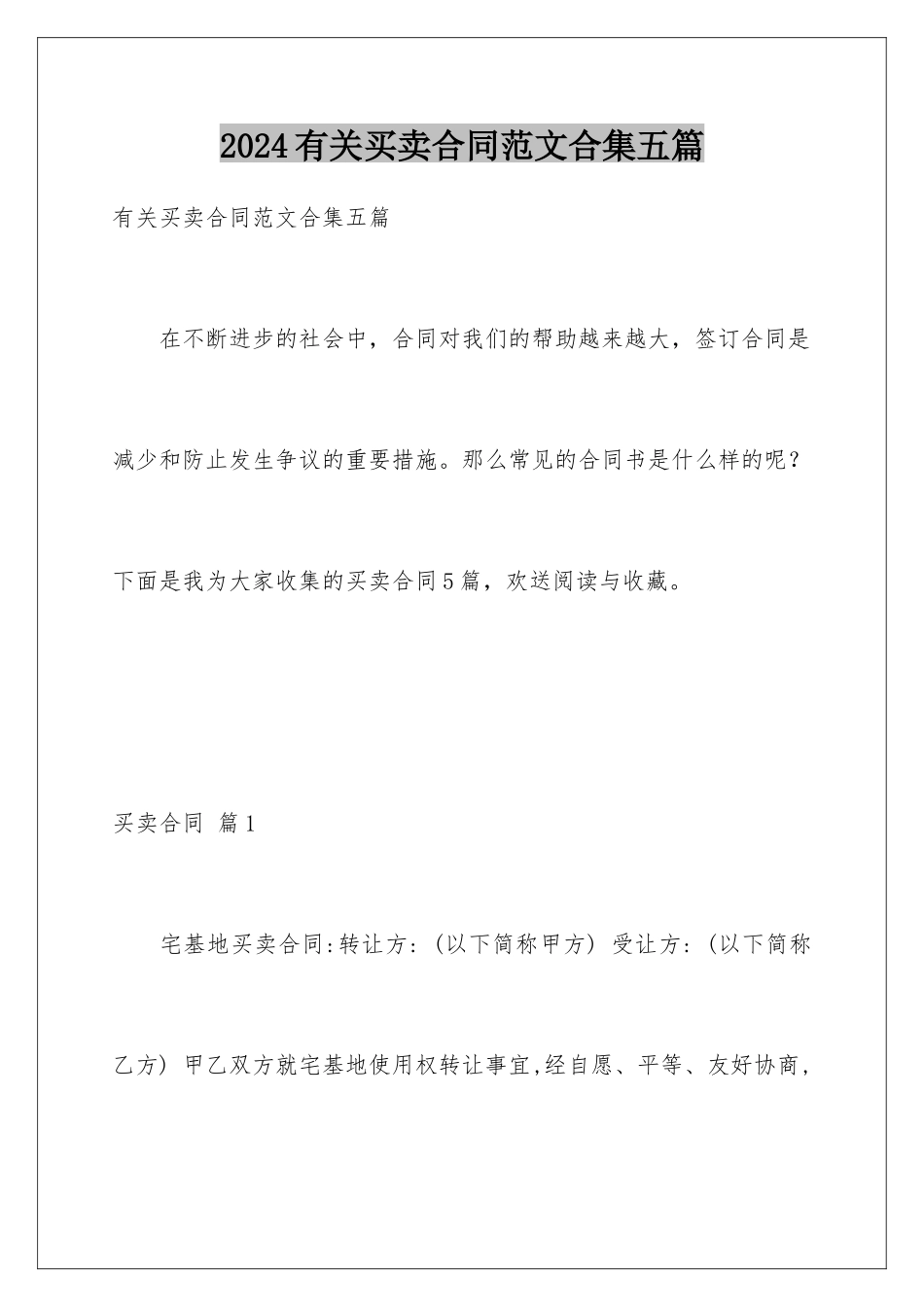 2024有关买卖合同范文合集五篇

有关买卖合同范文合集五篇

在不断进步的社会中，合同对我们的帮助越来越大，签订合同是减少和防止发生争议的重要措施。那么常见的合同书是什么样的呢？下面是我为大家收集的买卖合同5篇，欢送阅读与收藏。

买卖合同 篇1

宅基地买卖合同:转让方:（以下简称甲方）受让方:（以下简称乙方）甲乙双方就宅基地使用权转让事宜,经自愿、平等、友好协商，